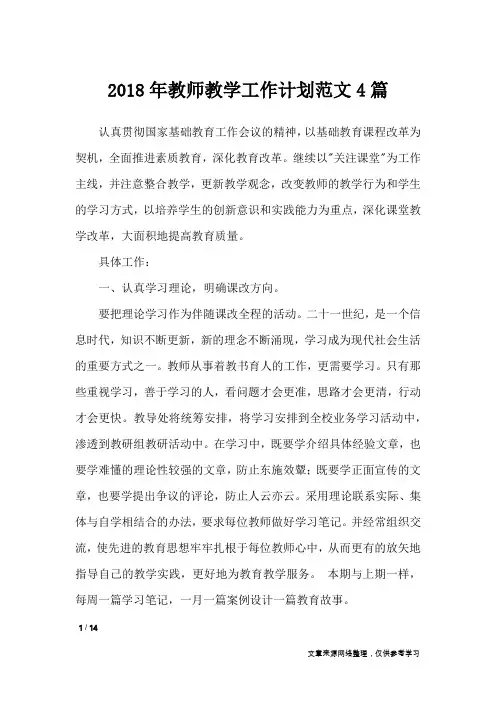 2018年教师教学工作计划范文4篇

认真贯彻国家基础教育工作会议的精神，以基础教育课程改革为契机，全面推进素质教育，深化教育改革。继续以"关注课堂"为工作主线，并注意整合教学，更新教学观念，改变教师的教学行为和学生的学习方式，以培养学生的创新意识和实践能力为重点，深化课堂教学改革，大面积地提高教育质量。

具体工作：

一、认真学习理论，明确课改方向。

要把理论学习作为伴随课改全程的活动。二十一世纪，是一个信息时代，知识不断更新，新的理念不断涌现，学习成为现代社会生活的重要方式之一。教师从事着教书育人的工作，更需要学习。只有那些重视学习，善于学习的人，看问题才会更准，思路才会更清，行动才会更快。教导处将统筹安排，将学习安排到全校业务学习活动中，渗透到教研组教研活动中。在学习中，既要学介绍具体经验文章，也要学难懂的理论性较强的文章，防止东施效颦；既要学正面宣传的文章，也要学提出争议的评论，防止人云亦云。采用理论联系实际、集体与自学相结合的办法，要求每位教师做好学习笔记。并经常组织交流，使先进的教育思想牢牢扎根于每位教师心中，从而更有的放矢地指导自己的教学实践，更好地为教育教学服务。 本期与上期一样，每周一篇学习笔记，一月一篇案例设计一篇教育故事。

1 / 14

文章来源网络整理，仅供参考学习